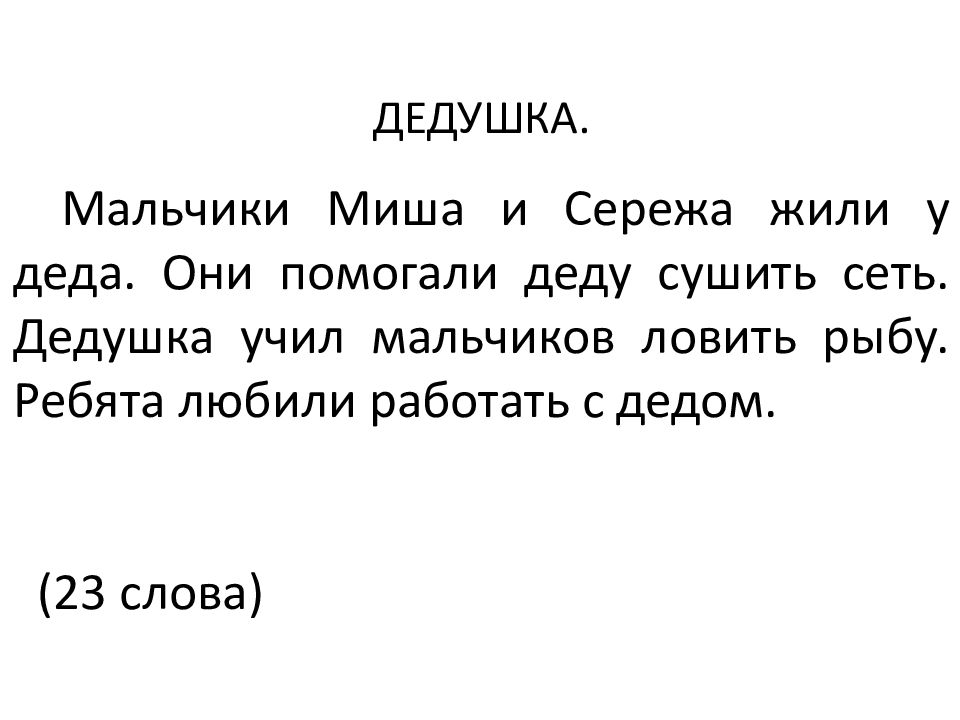 ДЕДУШКА.

Мальчики Миша и Сережа жили у деда. Они помогали деду сушить сеть. Дедушка учил мальчиков ловить рыбу. Ребята любили работать с дедом.

(23 слова)